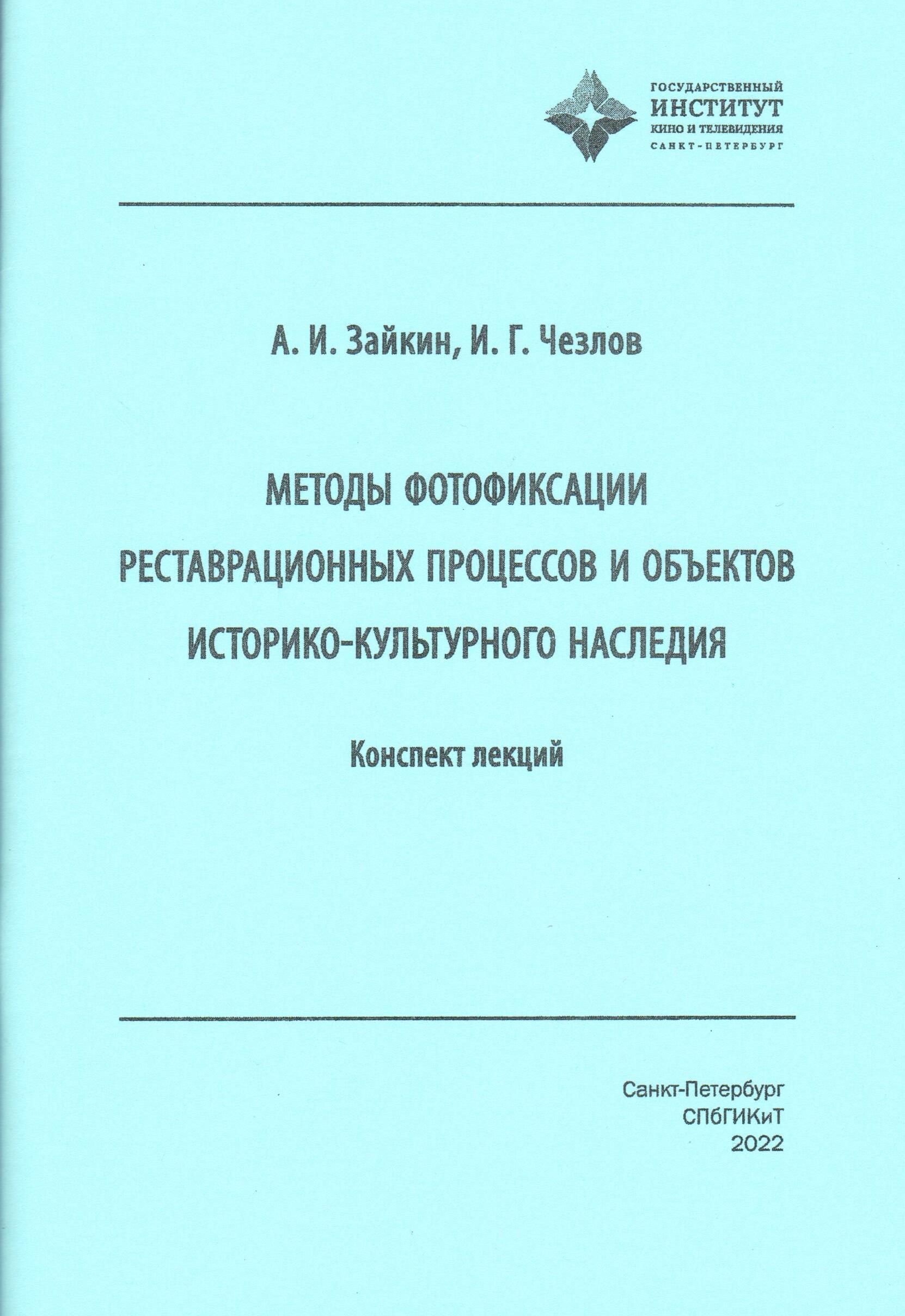 ГОСУДАРСТВЕННЫЙ
ИНСТИТУТ
КИНО И ТЕЛЕВИДЕНИЯ
САНКТ-ПЕТЕРБУРГ

А. И. Зайкин, И. Г. Чезлов

МЕТОДЫ ФОТОФИКСАЦИИ РЕСТАВРАЦИОННЫХ ПРОЦЕССОВ И ОБЪЕКТОВ ИСТОРИКО-КУЛЬТУРНОГО НАСЛЕДИЯ

Конспект лекций

Санкт-Петербург
СПбГИКиТ
2022